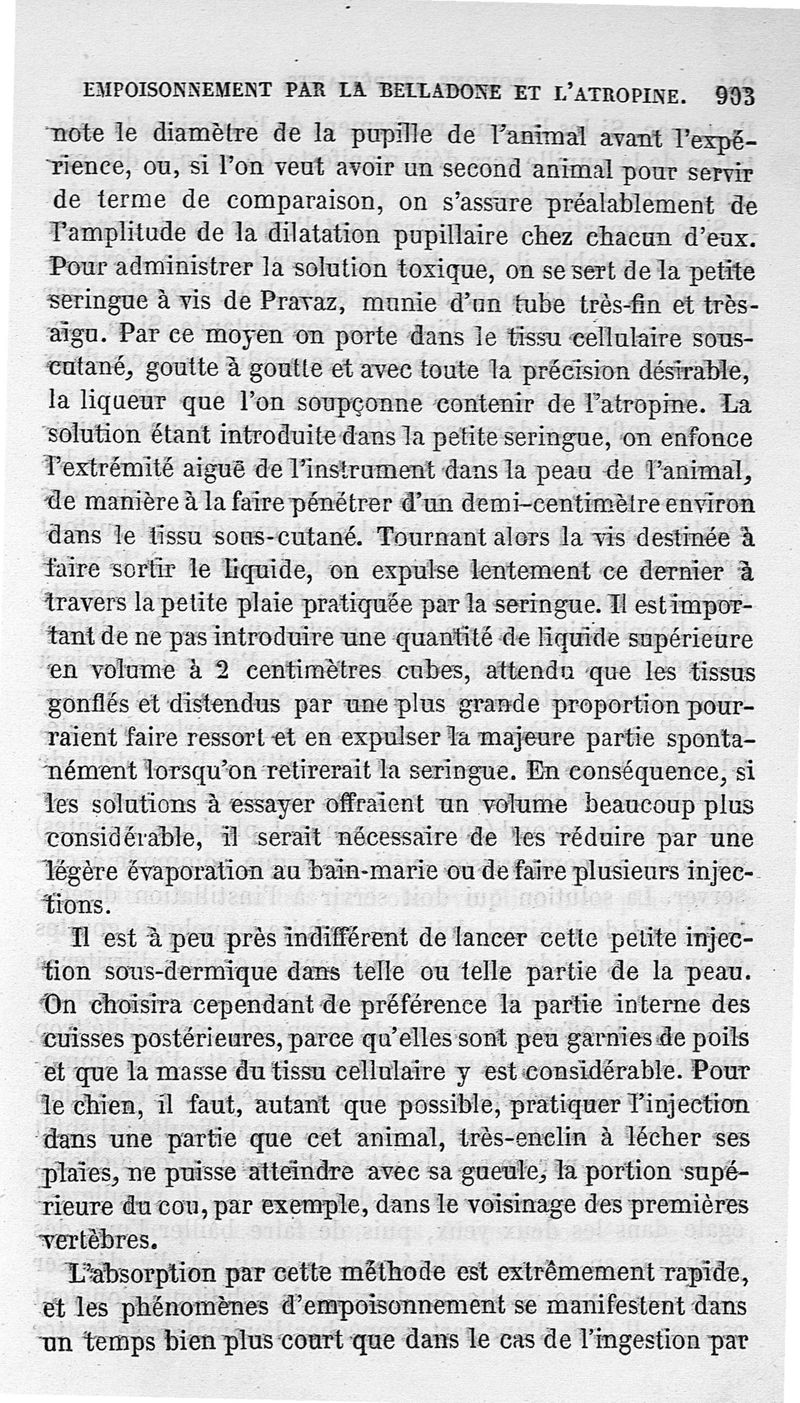 EMPOISONNEMENT PAR LA BELLADONE ET L'ATROPINE. 903

note le diamètre de la pupille de l'animal avant l'expérience, ou, si l'on veut avoir un second animal pour servir de terme de comparaison, on s'assure préalablement de l'amplitude de la dilatation pupillaire chez chacun d'eux. Pour administrer la solution toxique, on se sert de la petite seringue à vis de Pravaz, munie d'un tube très-fin et très-aigu. Par ce moyen on porte dans le tissu cellulaire sous-cutané, goutte à goutte et avec toute la précision désirable, la liqueur que l'on soupçonne contenir de l'atropine. La solution étant introduite dans la petite seringue, on enfonce l'extrémité aiguë de l'instrument dans la peau de l'animal, de manière à la faire pénétrer d'un demi-centimètre environ dans le tissu sous-cutané. Tournant alors la vis destinée à faire sortir le liquide, on expulse lentement ce dernier à travers la petite plaie pratiquée par la seringue. Il est important de ne pas introduire une quantité de liquide supérieure en volume à 2 centimètres cubes, attendu que les tissus gonflés et distendus par une plus grande proportion pourraient faire ressort et en expulser la majeure partie spontanément lorsqu'on retirerait la seringue. En conséquence, si les solutions à essayer offraient un volume beaucoup plus considérable, il serait nécessaire de les réduire par une légère évaporation au bain-marie ou de faire plusieurs injections.

Il est à peu près indifférent de lancer cette petite injection sous-dermique dans telle ou telle partie de la peau. On choisira cependant de préférence la partie interne des cuisses postérieures, parce qu'elles sont peu garnies de poils et que la masse du tissu cellulaire y est considérable. Pour le chien, il faut, autant que possible, pratiquer l'injection dans une partie que cet animal, très-enclin à lécher ses plaies, ne puisse atteindre avec sa gueule, la portion supérieure du cou, par exemple, dans le voisinage des premières vertèbres.

L'absorption par cette méthode est extrêmement rapide, et les phénomènes d'empoisonnement se manifestent dans un temps bien plus court que dans le cas de l'ingestion par